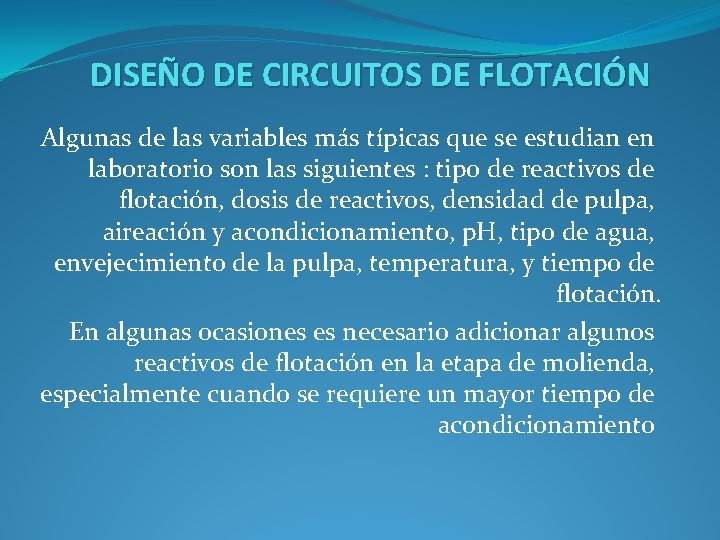 DISEÑO DE CIRCUITOS DE FLOTACIÓN

Algunas de las variables más típicas que se estudian en laboratorio son las siguientes : tipo de reactivos de flotación, dosis de reactivos, densidad de pulpa, aireación y acondicionamiento, pH, tipo de agua, envejecimiento de la pulpa, temperatura, y tiempo de flotación.

En algunas ocasiones es necesario adicionar algunos reactivos de flotación en la etapa de molienda, especialmente cuando se requiere un mayor tiempo de acondicionamiento